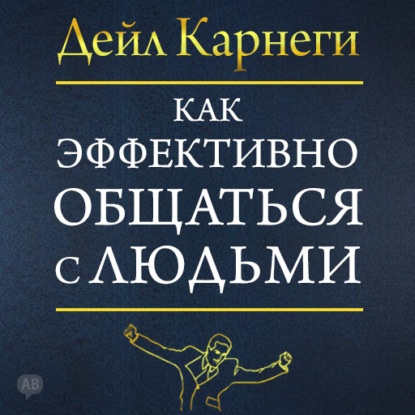 Дейл Карнеги

КАК ЭФФЕКТИВНО ОБЩАТЬСЯ С ЛЮДЬМИ

AB